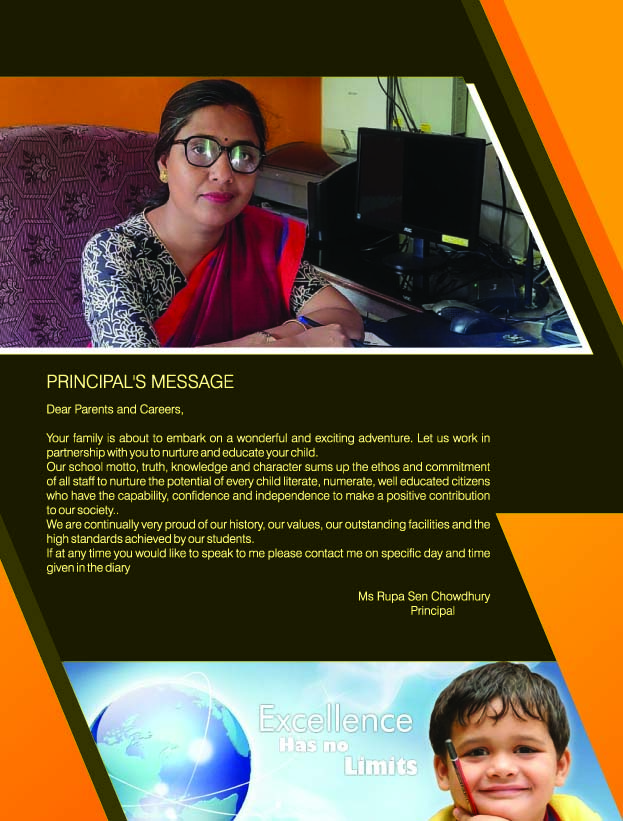 PRINCIPAL'S MESSAGE

Dear Parents and Careers,

Your family is about to embark on a wonderful and exciting adventure. Let us work in partnership with you to nurture and educate your child.

Our school motto, truth, knowledge and character sums up the ethos and commitment of all staff to nurture the potential of every child literate, numerate, well educated citizens who have the capability, confidence and independence to make a positive contribution to our society..

We are continually very proud of our history, our values, our outstanding facilities and the high standards achieved by our students.

If at any time you would like to speak to me please contact me on specific day and time given in the diary

Ms Rupa Sen Chowdhury
Principal

Excellence
Has no
Limits